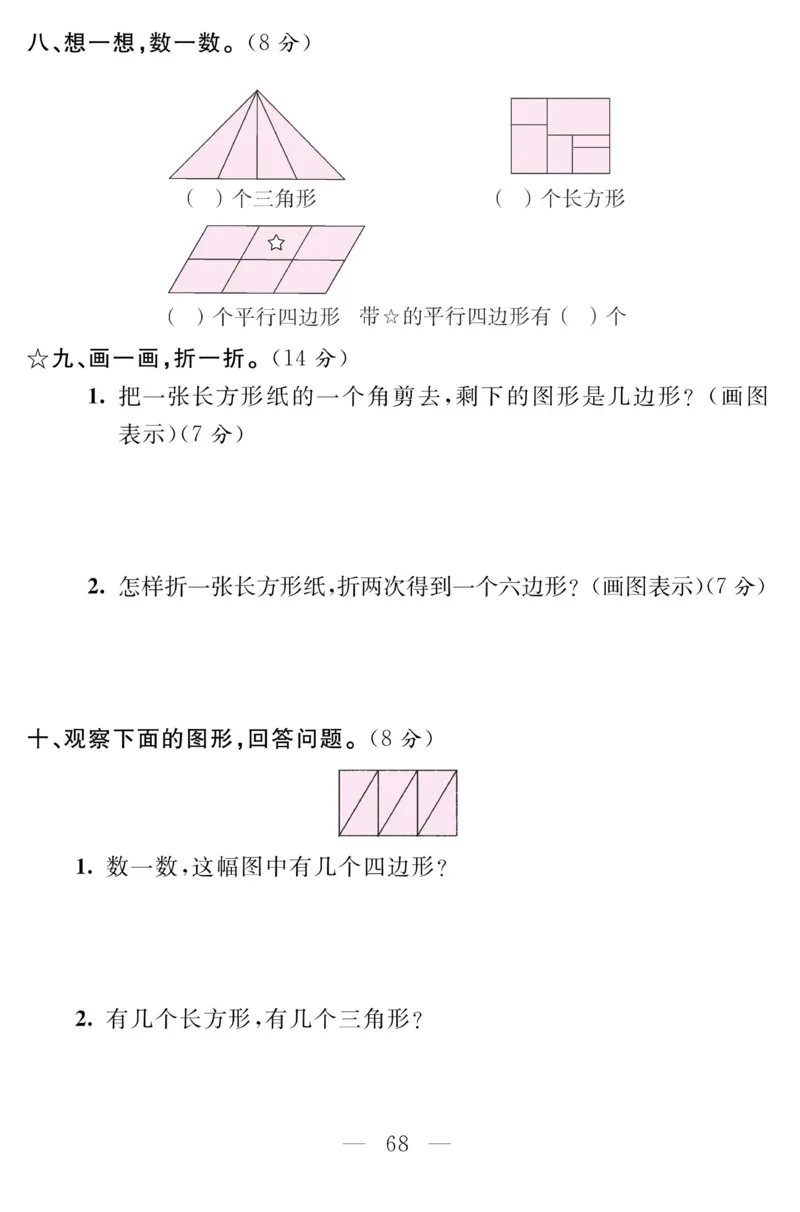 八、想一想，数一数。（8 分）

（ ）个三角形

（ ）个长方形

☆

（ ）个平行四边形 带☆的平行四边形有（ ）个

☆九、画一画，折一折。（14 分）

1. 把一张长方形纸的一个角剪去，剩下的图形是几边形？（画图表示）（7 分）

2. 怎样折一张长方形纸，折两次得到一个六边形？（画图表示）（7 分）

十、观察下面的图形，回答问题。（8 分）

1. 数一数，这幅图中有几个四边形？

2. 有几个长方形，有几个三角形？

— 68 —